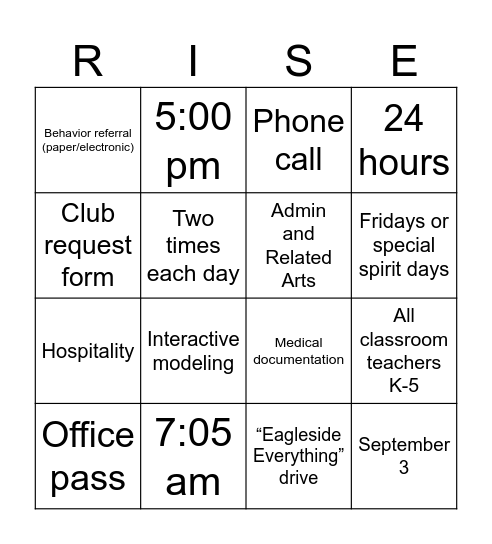 | R | I | S | E |
|---|---|---|---|
| Behavior referral (paper/electronic) | 5:00 pm | Phone call | 24 hours |
| Club request form | Two times each day | Admin and Related Arts | Fridays or special spirit days |
| Hospitality | Interactive modeling | Medical documentation | All classroom teachers K-5 |
| Office pass | 7:05 am | “Eagleside Everything” drive | September 3 |